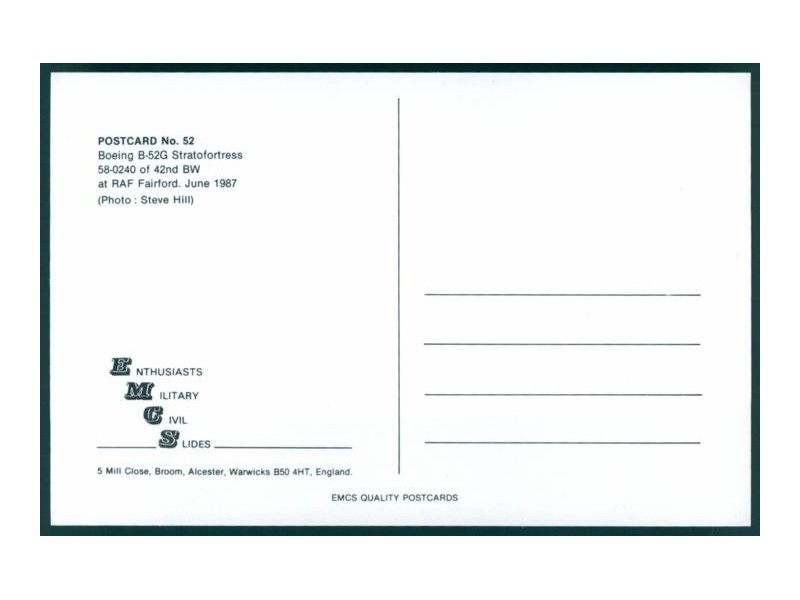 POSTCARD No. 52
Boeing B-52G Stratofortress
58-0240 of 42nd BW
at RAF Fairford. June 1987
(Photo : Steve Hill)

ENTHUSIASTS
MILITARY
CIVIL
SLIDES

5 Mill Close, Broom, Alcester, Warwicks B50 4HT, England.

EMCS QUALITY POSTCARDS